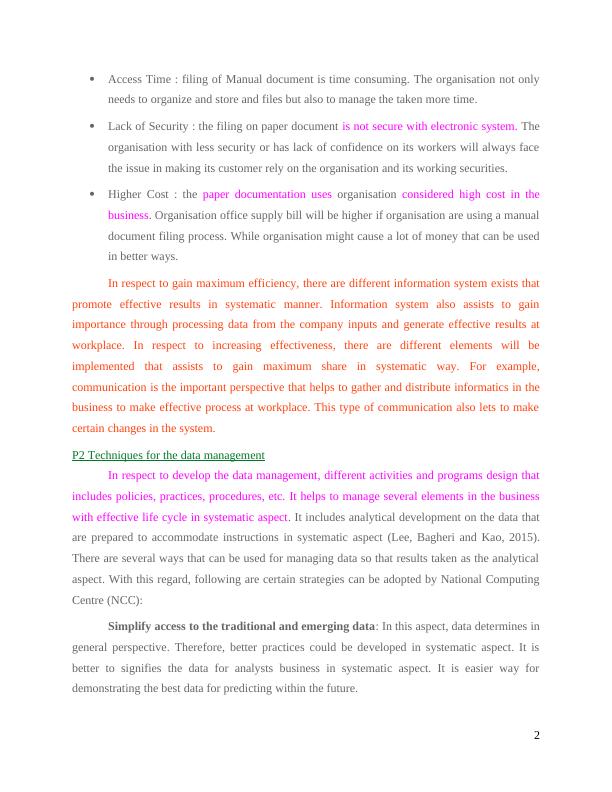 • Access Time : filing of Manual document is time consuming. The organisation not only needs to organize and store and files but also to manage the taken more time.

• Lack of Security : the filing on paper document is not secure with electronic system. The organisation with less security or has lack of confidence on its workers will always face the issue in making its customer rely on the organisation and its working securities.

• Higher Cost : the paper documentation uses organisation considered high cost in the business. Organisation office supply bill will be higher if organisation are using a manual document filing process. While organisation might cause a lot of money that can be used in better ways.

In respect to gain maximum efficiency, there are different information system exists that promote effective results in systematic manner. Information system also assists to gain importance through processing data from the company inputs and generate effective results at workplace. In respect to increasing effectiveness, there are different elements will be implemented that assists to gain maximum share in systematic way. For example, communication is the important perspective that helps to gather and distribute informatics in the business to make effective process at workplace. This type of communication also lets to make certain changes in the system.

P2 Techniques for the data management

In respect to develop the data management, different activities and programs design that includes policies, practices, procedures, etc. It helps to manage several elements in the business with effective life cycle in systematic aspect. It includes analytical development on the data that are prepared to accommodate instructions in systematic aspect (Lee, Bagheri and Kao, 2015). There are several ways that can be used for managing data so that results taken as the analytical aspect. With this regard, following are certain strategies can be adopted by National Computing Centre (NCC):

Simplify access to the traditional and emerging data: In this aspect, data determines in general perspective. Therefore, better practices could be developed in systematic aspect. It is better to signifies the data for analysts business in systematic aspect. It is easier way for demonstrating the best data for predicting within the future.

2